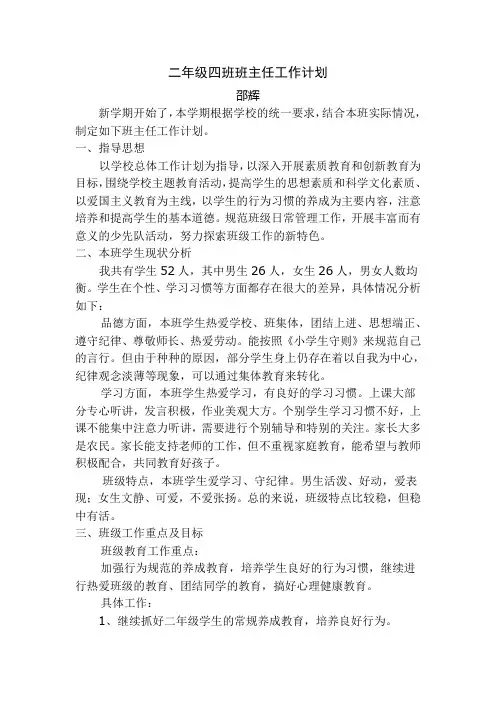 二年级四班班主任工作计划

邵辉

新学期开始了，本学期根据学校的统一要求，结合本班实际情况，制定如下班主任工作计划。

一、指导思想

以学校总体工作计划为指导，以深入开展素质教育和创新教育为目标，围绕学校主题教育活动，提高学生的思想素质和科学文化素质、以爱国主义教育为主线，以学生的行为习惯的养成为主要内容，注意培养和提高学生的基本道德。规范班级日常管理工作，开展丰富而有意义的少先队活动，努力探索班级工作的新特色。

二、本班学生现状分析

我共有学生 52 人，其中男生 26 人，女生 26 人，男女人数均衡。学生在个性、学习习惯等方面都存在很大的差异，具体情况分析如下：

品德方面，本班学生热爱学校、班集体，团结上进、思想端正、遵守纪律、尊敬师长、热爱劳动。能按照《小学生守则》来规范自己的言行。但由于种种的原因，部分学生身上仍存在着以自我为中心，纪律观念淡薄等现象，可以通过集体教育来转化。

学习方面，本班学生热爱学习，有良好的学习习惯。上课大部分专心听讲，发言积极，作业美观大方。个别学生学习习惯不好，上课不能集中注意力听讲，需要进行个别辅导和特别的关注。家长大多是农民。家长能支持老师的工作，但不重视家庭教育，能希望与教师积极配合，共同教育好孩子。

班级特点，本班学生爱学习、守纪律。男生活泼、好动，爱表现；女生文静、可爱，不爱张扬。总的来说，班级特点比较稳，但稳中有活。

三、班级工作重点及目标

班级教育工作重点：

加强行为规范的养成教育，培养学生良好的行为习惯，继续进行热爱班级的教育、团结同学的教育，搞好心理健康教育。

具体工作：

1、继续抓好二年级学生的常规养成教育，培养良好行为。